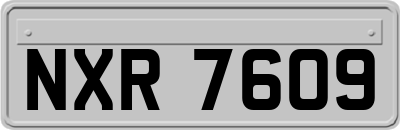 NXR 7609